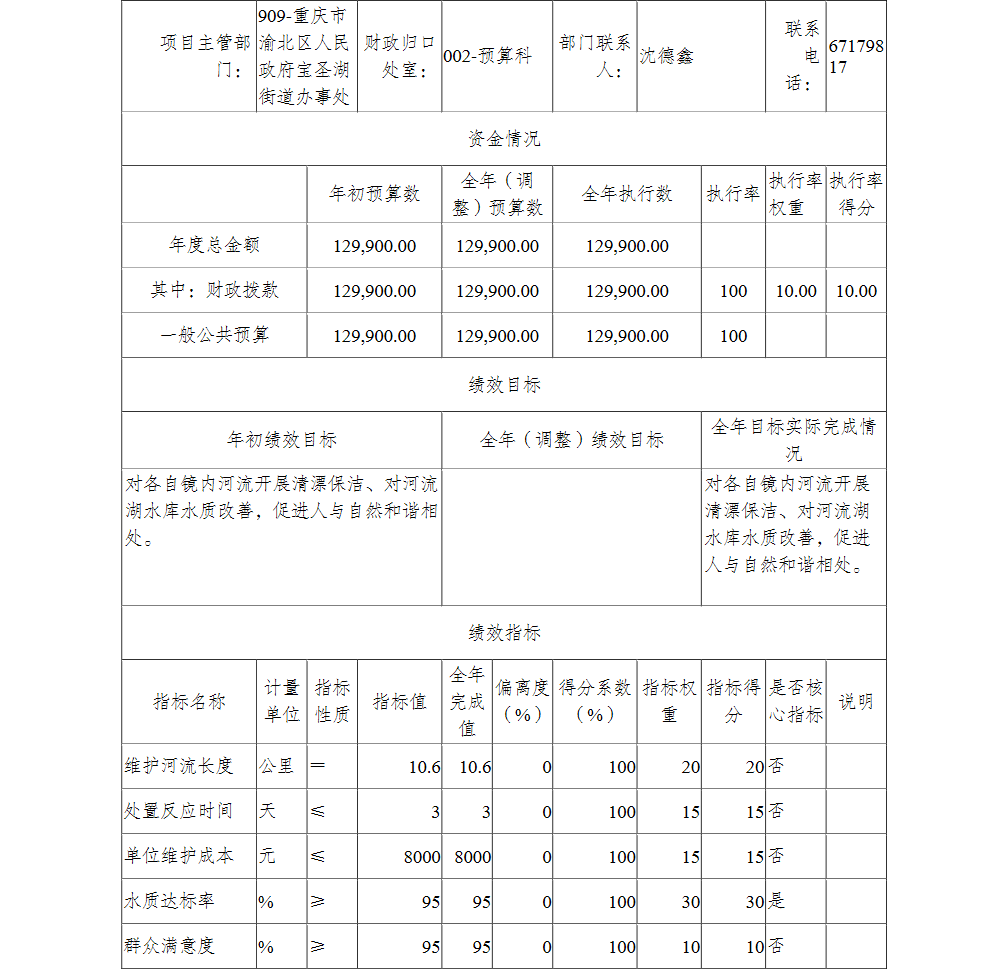 | 项目主管部门： | 909-重庆市渝北区人民政府宝圣湖街道办事处 | 财政归口处室： | 002-预算科 | 部门联系人： | 沈德鑫 | 联系电话： | 67179817 |
|---|---|---|---|---|---|---|---|

资金情况

| | 年初预算数 | 全年（调整）预算数 | 全年执行数 | 执行率 | 执行率权重 | 执行率得分 |
|---|---|---|---|---|---|---|
| 年度总金额 | 129,900.00 | 129,900.00 | 129,900.00 | | | |
| 其中：财政拨款 | 129,900.00 | 129,900.00 | 129,900.00 | 100 | 10.00 | 10.00 |
| 一般公共预算 | 129,900.00 | 129,900.00 | 129,900.00 | 100 | | |

绩效目标

| 年初绩效目标 | 全年（调整）绩效目标 | 全年目标实际完成情况 |
|---|---|---|
| 对各自镜内河流开展清漂保洁、对河流湖水库水质改善，促进人与自然和谐相处。 | | 对各自镜内河流开展清漂保洁、对河流湖水库水质改善，促进人与自然和谐相处。 |

绩效指标

| 指标名称 | 计量单位 | 指标性质 | 指标值 | 全年完成值 | 偏离度（%） | 得分系数（%） | 指标权重 | 指标得分 | 是否核心指标 | 说明 |
|---|---|---|---|---|---|---|---|---|---|---|
| 维护河流长度 | 公里 | ＝ | 10.6 | 10.6 | 0 | 100 | 20 | 20 | 否 | |
| 处置反应时间 | 天 | ≤ | 3 | 3 | 0 | 100 | 15 | 15 | 否 | |
| 单位维护成本 | 元 | ≤ | 8000 | 8000 | 0 | 100 | 15 | 15 | 否 | |
| 水质达标率 | % | ≥ | 95 | 95 | 0 | 100 | 30 | 30 | 是 | |
| 群众满意度 | % | ≥ | 95 | 95 | 0 | 100 | 10 | 10 | 否 | |